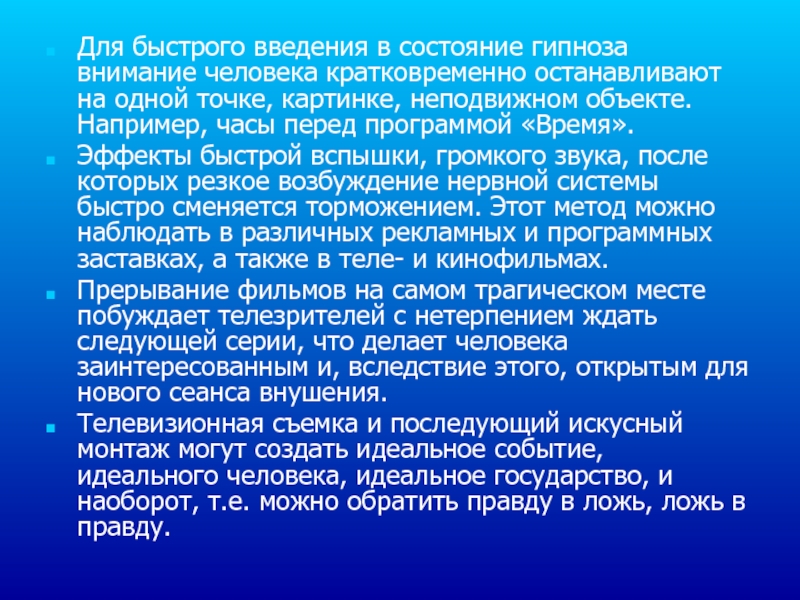 Для быстрого введения в состояние гипноза внимание человека кратковременно останавливают на одной точке, картинке, неподвижном объекте. Например, часы перед программой «Время».

Эффекты быстрой вспышки, громкого звука, после которых резкое возбуждение нервной системы быстро сменяется торможением. Этот метод можно наблюдать в различных рекламных и программных заставках, а также в теле- и кинофильмах.

Прерывание фильмов на самом трагическом месте побуждает телезрителей с нетерпением ждать следующей серии, что делает человека заинтересованным и, вследствие этого, открытым для нового сеанса внушения.

Телевизионная съемка и последующий искусный монтаж могут создать идеальное событие, идеального человека, идеальное государство, и наоборот, т.е. можно обратить правду в ложь, ложь в правду.